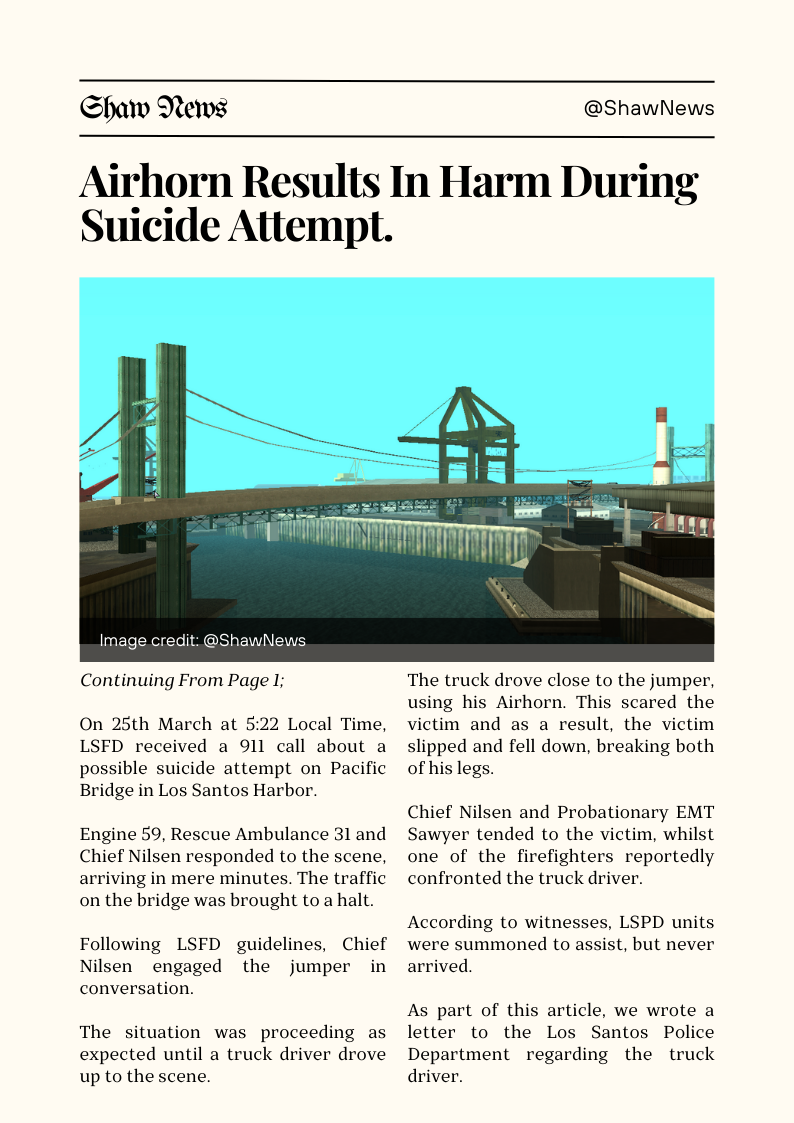 Shaw News

@ShawNews

Airhorn Results In Harm During Suicide Attempt.

Image credit: @ShawNews

Continuing From Page 1;

On 25th March at 5:22 Local Time, LSFD received a 911 call about a possible suicide attempt on Pacific Bridge in Los Santos Harbor.

Engine 59, Rescue Ambulance 31 and Chief Nilsen responded to the scene, arriving in mere minutes. The traffic on the bridge was brought to a halt.

Following LSFD guidelines, Chief Nilsen engaged the jumper in conversation.

The situation was proceeding as expected until a truck driver drove up to the scene.

The truck drove close to the jumper, using his Airhorn. This scared the victim and as a result, the victim slipped and fell down, breaking both of his legs.

Chief Nilsen and Probationary EMT Sawyer tended to the victim, whilst one of the firefighters reportedly confronted the truck driver.

According to witnesses, LSPD units were summoned to assist, but never arrived.

As part of this article, we wrote a letter to the Los Santos Police Department regarding the truck driver.